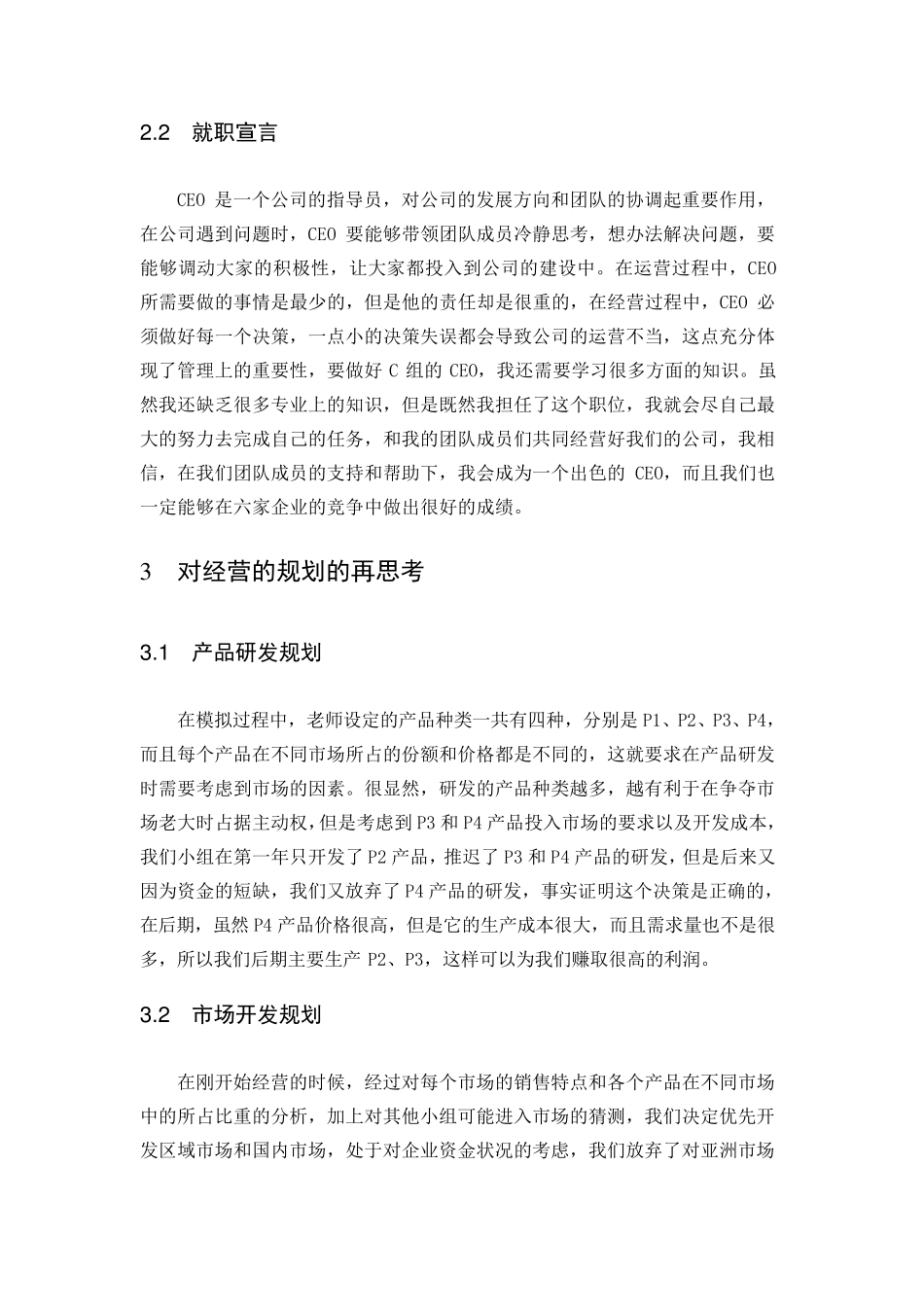 2.2　就职宣言

CEO 是一个公司的指导员，对公司的发展方向和团队的协调起重要作用，在公司遇到问题时，CEO 要能够带领团队成员冷静思考，想办法解决问题，要能够调动大家的积极性，让大家都投入到公司的建设中。在运营过程中，CEO 所需要做的事情是最少的，但是他的责任却是很重的，在经营过程中，CEO 必须做好每一个决策，一点小的决策失误都会导致公司的运营不当，这点充分体现了管理上的重要性，要做好 C 组的 CEO，我还需要学习很多方面的知识。虽然我还缺乏很多专业上的知识，但是既然我担任了这个职位，我就会尽自己最大的努力去完成自己的任务，和我的团队成员们共同经营好我们的公司，我相信，在我们团队成员的支持和帮助下，我会成为一个出色的 CEO，而且我们也一定能够在六家企业的竞争中做出很好的成绩。

3　对经营的规划的再思考

3.1　产品研发规划

在模拟过程中，老师设定的产品种类一共有四种，分别是 P1、P2、P3、P4，而且每个产品在不同市场所占的份额和价格都是不同的，这就要求在产品研发时需要考虑到市场的因素。很显然，研发的产品种类越多，越有利于在争夺市场老大时占据主动权，但是考虑到 P3 和 P4 产品投入市场的要求以及开发成本，我们小组在第一年只开发了 P2 产品，推迟了 P3 和 P4 产品的研发，但是后来又因为资金的短缺，我们又放弃了 P4 产品的研发，事实证明这个决策是正确的，在后期，虽然 P4 产品价格很高，但是它的生产成本很大，而且需求量也不是很多，所以我们后期主要生产 P2、P3，这样可以为我们赚取很高的利润。

3.2　市场开发规划

在刚开始经营的时候，经过对每个市场的销售特点和各个产品在不同市场中的所占比重的分析，加上对其他小组可能进入市场的猜测，我们决定优先开发区域市场和国内市场，处于对企业资金状况的考虑，我们放弃了对亚洲市场